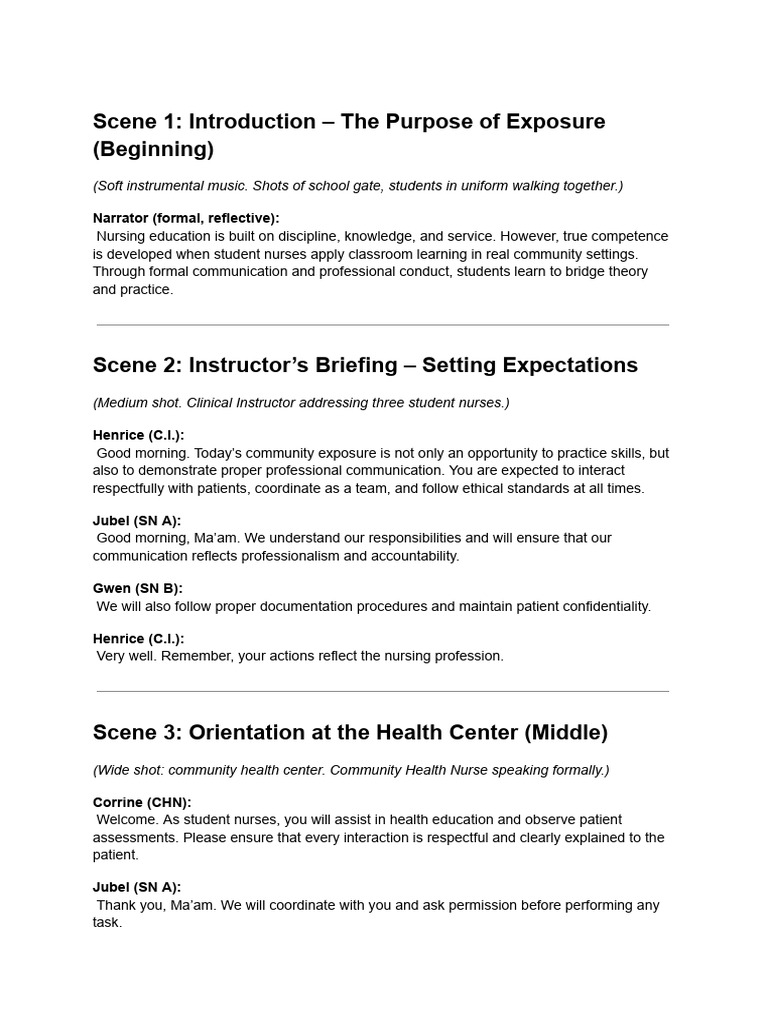 Scene 1: Introduction – The Purpose of Exposure (Beginning)

(Soft instrumental music. Shots of school gate, students in uniform walking together.)

Narrator (formal, reflective):
Nursing education is built on discipline, knowledge, and service. However, true competence is developed when student nurses apply classroom learning in real community settings. Through formal communication and professional conduct, students learn to bridge theory and practice.

Scene 2: Instructor's Briefing – Setting Expectations

(Medium shot. Clinical Instructor addressing three student nurses.)

Henrice (C.I.):
Good morning. Today's community exposure is not only an opportunity to practice skills, but also to demonstrate proper professional communication. You are expected to interact respectfully with patients, coordinate as a team, and follow ethical standards at all times.

Jubel (SN A):
Good morning, Ma'am. We understand our responsibilities and will ensure that our communication reflects professionalism and accountability.

Gwen (SN B):
We will also follow proper documentation procedures and maintain patient confidentiality.

Henrice (C.I.):
Very well. Remember, your actions reflect the nursing profession.

Scene 3: Orientation at the Health Center (Middle)

(Wide shot: community health center. Community Health Nurse speaking formally.)

Corrine (CHN):
Welcome. As student nurses, you will assist in health education and observe patient assessments. Please ensure that every interaction is respectful and clearly explained to the patient.

Jubel (SN A):
Thank you, Ma'am. We will coordinate with you and ask permission before performing any task.